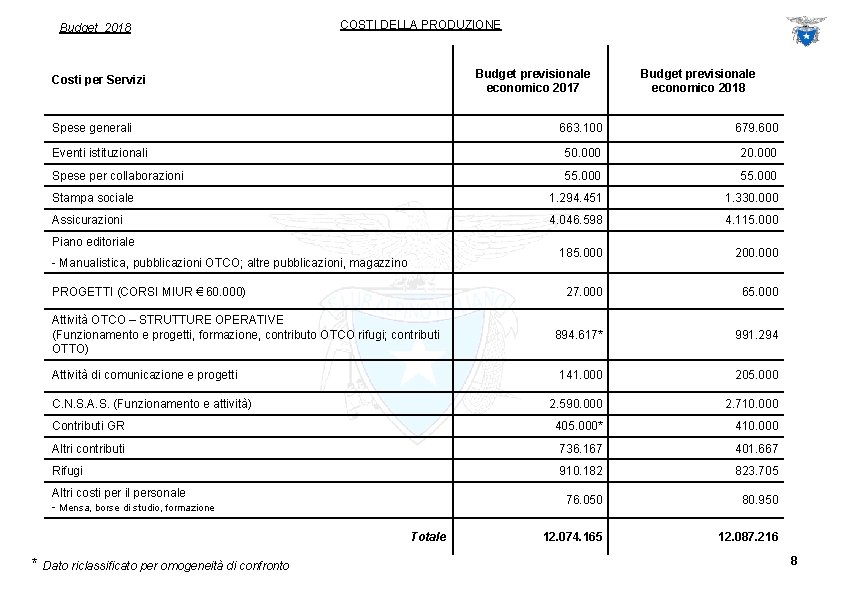 Budget 2018

COSTI DELLA PRODUZIONE

| Costi per Servizi | Budget previsionale economico 2017 | Budget previsionale economico 2018 |
|---|---|---|
| Spese generali | 663.100 | 679.600 |
| Eventi istituzionali | 50.000 | 20.000 |
| Spese per collaborazioni | 55.000 | 55.000 |
| Stampa sociale | 1.294.451 | 1.330.000 |
| Assicurazioni | 4.046.598 | 4.115.000 |
| Piano editoriale - Manualistica, pubblicazioni OTCO; altre pubblicazioni, magazzino | 185.000 | 200.000 |
| PROGETTI (CORSI MIUR € 60.000) | 27.000 | 65.000 |
| Attività OTCO – STRUTTURE OPERATIVE (Funzionamento e progetti, formazione, contributo OTCO rifugi; contributi OTTO) | 894.617* | 991.294 |
| Attività di comunicazione e progetti | 141.000 | 205.000 |
| C.N.S.A.S. (Funzionamento e attività) | 2.590.000 | 2.710.000 |
| Contributi GR | 405.000* | 410.000 |
| Altri contributi | 736.167 | 401.667 |
| Rifugi | 910.182 | 823.705 |
| Altri costi per il personale - Mensa, borse di studio, formazione | 76.050 | 80.950 |
| Totale | 12.074.165 | 12.087.216 |

* Dato riclassificato per omogeneità di confronto

8